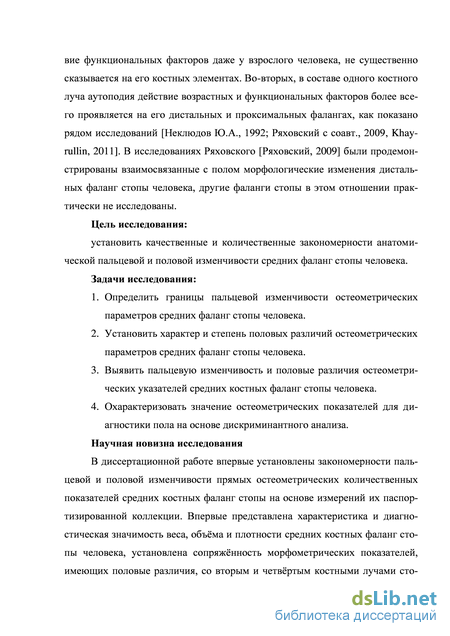 вие функциональных факторов даже у взрослого человека, не существенно сказывается на его костных элементах. Во-вторых, в составе одного костного луча аутоподия действие возрастных и функциональных факторов более всего проявляется на его дистальных и проксимальных фалангах, как показано рядом исследований [Неклюдов Ю.А., 1992; Ряховский с соавт., 2009, Khayrullin, 2011]. В исследованиях Ряховского [Ряховский, 2009] были продемонстрированы взаимосвязанные с полом морфологические изменения дистальных фаланг стопы человека, другие фаланги стопы в этом отношении практически не исследованы.

Цель исследования:

установить качественные и количественные закономерности анатомической пальцевой и половой изменчивости средних фаланг стопы человека.

Задачи исследования:

1. Определить границы пальцевой изменчивости остеометрических параметров средних фаланг стопы человека.

2. Установить характер и степень половых различий остеометрических параметров средних фаланг стопы человека.

3. Выявить пальцевую изменчивость и половые различия остеометрических указателей средних костных фаланг стопы человека.

4. Охарактеризовать значение остеометрических показателей для диагностики пола на основе дискриминантного анализа.

Научная новизна исследования

В диссертационной работе впервые установлены закономерности пальцевой и половой изменчивости прямых остеометрических количественных показателей средних костных фаланг стопы на основе измерений их паспортизированной коллекции. Впервые представлена характеристика и диагностическая значимость веса, объёма и плотности средних костных фаланг стопы человека, установлена сопряжённость морфометрических показателей, имеющих половые различия, со вторым и четвёртым костными лучами сто-

dsLib.net
библиотека диссертаций